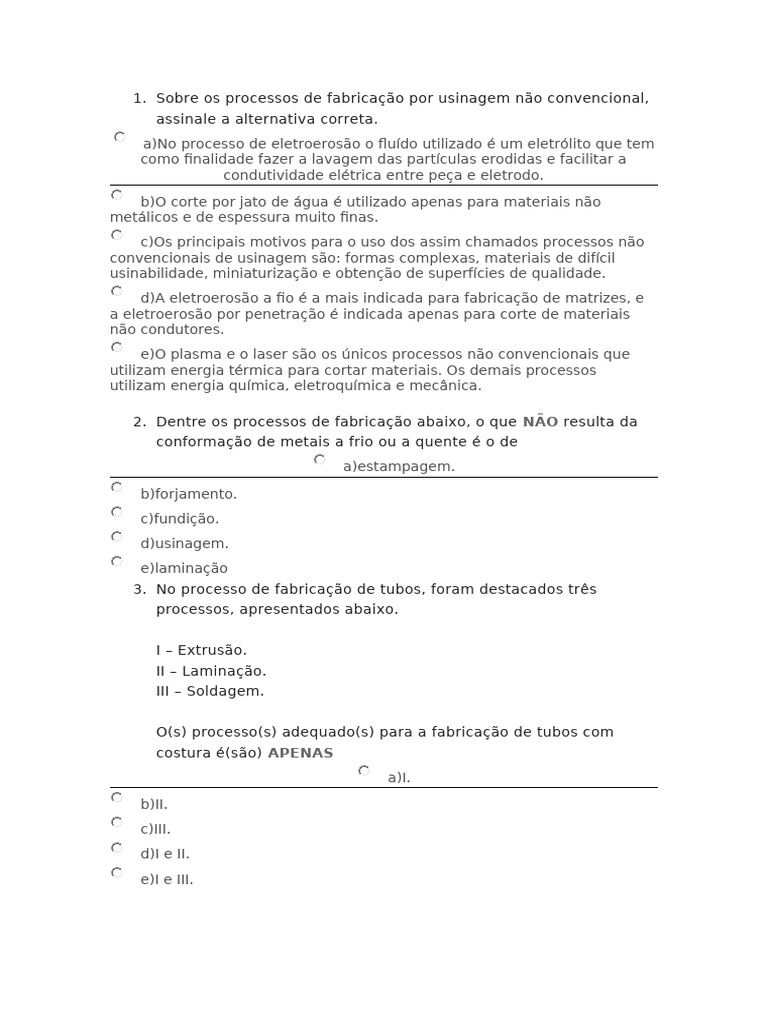 1. Sobre os processos de fabricação por usinagem não convencional, assinale a alternativa correta.

a)No processo de eletroerosão o fluído utilizado é um eletrólito que tem como finalidade fazer a lavagem das partículas erodidas e facilitar a condutividade elétrica entre peça e eletrodo.

b)O corte por jato de água é utilizado apenas para materiais não metálicos e de espessura muito finas.

c)Os principais motivos para o uso dos assim chamados processos não convencionais de usinagem são: formas complexas, materiais de difícil usinabilidade, miniaturização e obtenção de superfícies de qualidade.

d)A eletroerosão a fio é a mais indicada para fabricação de matrizes, e a eletroerosão por penetração é indicada apenas para corte de materiais não condutores.

e)O plasma e o laser são os únicos processos não convencionais que utilizam energia térmica para cortar materiais. Os demais processos utilizam energia química, eletroquímica e mecânica.

2. Dentre os processos de fabricação abaixo, o que NÃO resulta da conformação de metais a frio ou a quente é o de

a)estampagem.

b)forjamento.

c)fundição.

d)usinagem.

e)laminação

3. No processo de fabricação de tubos, foram destacados três processos, apresentados abaixo.

I – Extrusão.
II – Laminação.
III – Soldagem.

O(s) processo(s) adequado(s) para a fabricação de tubos com costura é(são) APENAS

a)I.

b)II.

c)III.

d)I e II.

e)I e III.